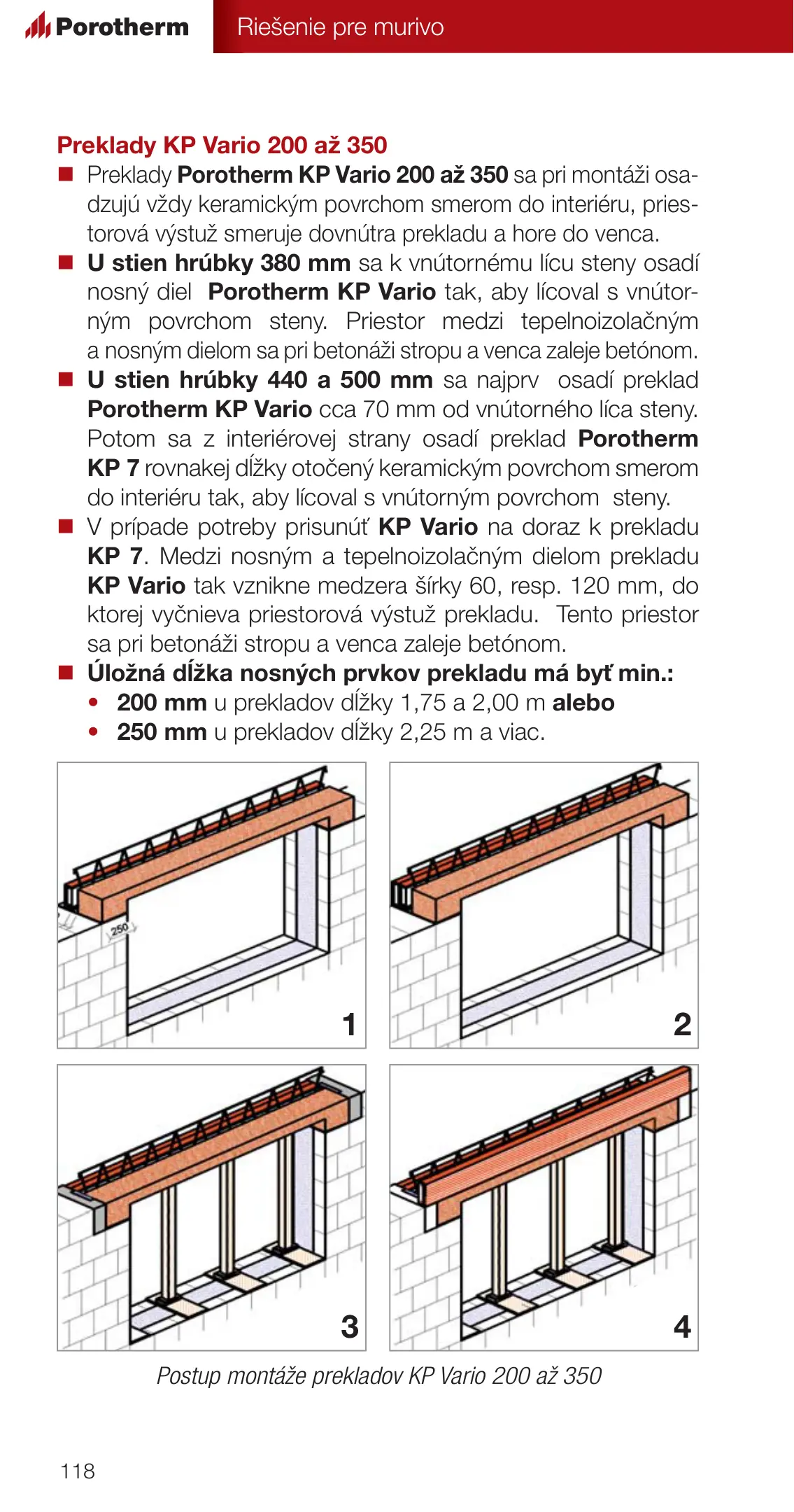 Porotherm

Riešenie pre murivo

Preklady KP Vario 200 až 350

■ Preklady Porotherm KP Vario 200 až 350 sa pri montáži osadzujú vždy keramickým povrchom smerom do interiéru, priestorová výstuž smeruje dovnútra prekladu a hore do venca.

■ U stien hrúbky 380 mm sa k vnútornému lícu steny osadí nosný diel Porotherm KP Vario tak, aby lícoval s vnútorným povrchom steny. Priestor medzi tepelnoizolačným a nosným dielom sa pri betonáži stropu a venca zaleje betónom.

■ U stien hrúbky 440 a 500 mm sa najprv osadí preklad Porotherm KP Vario cca 70 mm od vnútorného líca steny. Potom sa z interiérovej strany osadí preklad Porotherm KP 7 rovnakej dĺžky otočený keramickým povrchom smerom do interiéru tak, aby lícoval s vnútorným povrchom steny.

■ V prípade potreby prisunúť KP Vario na doraz k prekladu KP 7. Medzi nosným a tepelnoizolačným dielom prekladu KP Vario tak vznikne medzera šírky 60, resp. 120 mm, do ktorej vyčnieva priestorová výstuž prekladu. Tento priestor sa pri betonáži stropu a venca zaleje betónom.

■ Úložná dĺžka nosných prvkov prekladu má byť min.:
• 200 mm u prekladov dĺžky 1,75 a 2,00 m alebo
• 250 mm u prekladov dĺžky 2,25 m a viac.

250

1

2

3

4

Postup montáže prekladov KP Vario 200 až 350

118